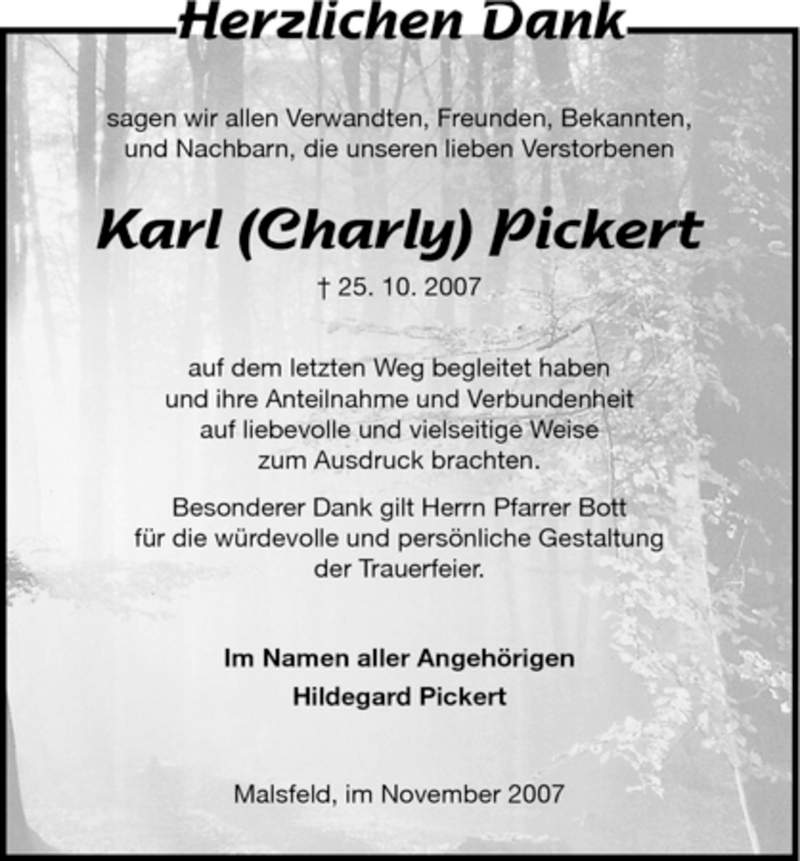 Herzlichen Dank

sagen wir allen Verwandten, Freunden, Bekannten, und Nachbarn, die unseren lieben Verstorbenen

Karl (Charly) Pickert

† 25. 10. 2007

auf dem letzten Weg begleitet haben und ihre Anteilnahme und Verbundenheit auf liebevolle und vielseitige Weise zum Ausdruck brachten.

Besonderer Dank gilt Herrn Pfarrer Bott für die würdevolle und persönliche Gestaltung der Trauerfeier.

Im Namen aller Angehörigen
Hildegard Pickert

Malsfeld, im November 2007